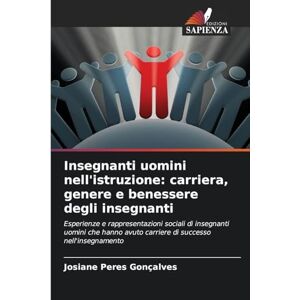 EDIZIONI
SAPIENZA

Insegnanti uomini nell'istruzione: carriera, genere e benessere degli insegnanti

Esperienze e rappresentazioni sociali di insegnanti uomini che hanno avuto carriere di successo nell'insegnamento

Josiane Peres Gonçalves